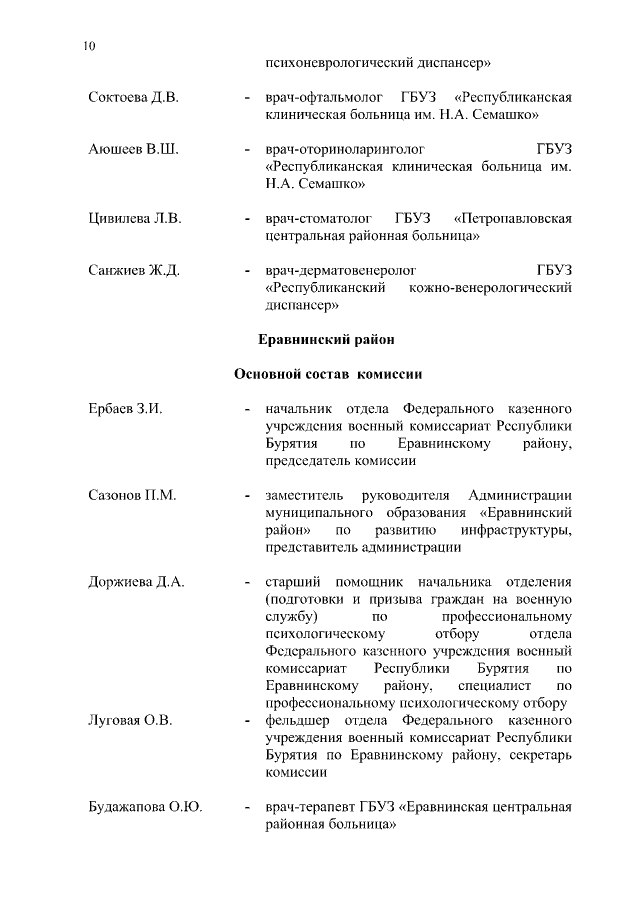 10

психоневрологический диспансер»

Соктоева Д.В. - врач-офтальмолог ГБУЗ «Республиканская клиническая больница им. Н.А. Семашко»

Аюшеев В.Ш. - врач-оториноларинголог ГБУЗ «Республиканская клиническая больница им. Н.А. Семашко»

Цивилева Л.В. - врач-стоматолог ГБУЗ «Петропавловская центральная районная больница»

Санжиев Ж.Д. - врач-дерматовенеролог ГБУЗ «Республиканский кожно-венерологический диспансер»

Еравнинский район

Основной состав комиссии

Ербаев З.И. - начальник отдела Федерального казенного учреждения военный комиссариат Республики Бурятия по Еравнинскому району, председатель комиссии

Сазонов П.М. - заместитель руководителя Администрации муниципального образования «Еравнинский район» по развитию инфраструктуры, представитель администрации

Доржиева Д.А. - старший помощник начальника отделения (подготовки и призыва граждан на военную службу) по профессиональному психологическому отбору отдела Федерального казенного учреждения военный комиссариат Республики Бурятия по Еравнинскому району, специалист по профессиональному психологическому отбору

Луговая О.В. - фельдшер отдела Федерального казенного учреждения военный комиссариат Республики Бурятия по Еравнинскому району, секретарь комиссии

Будажапова О.Ю. - врач-терапевт ГБУЗ «Еравнинская центральная районная больница»